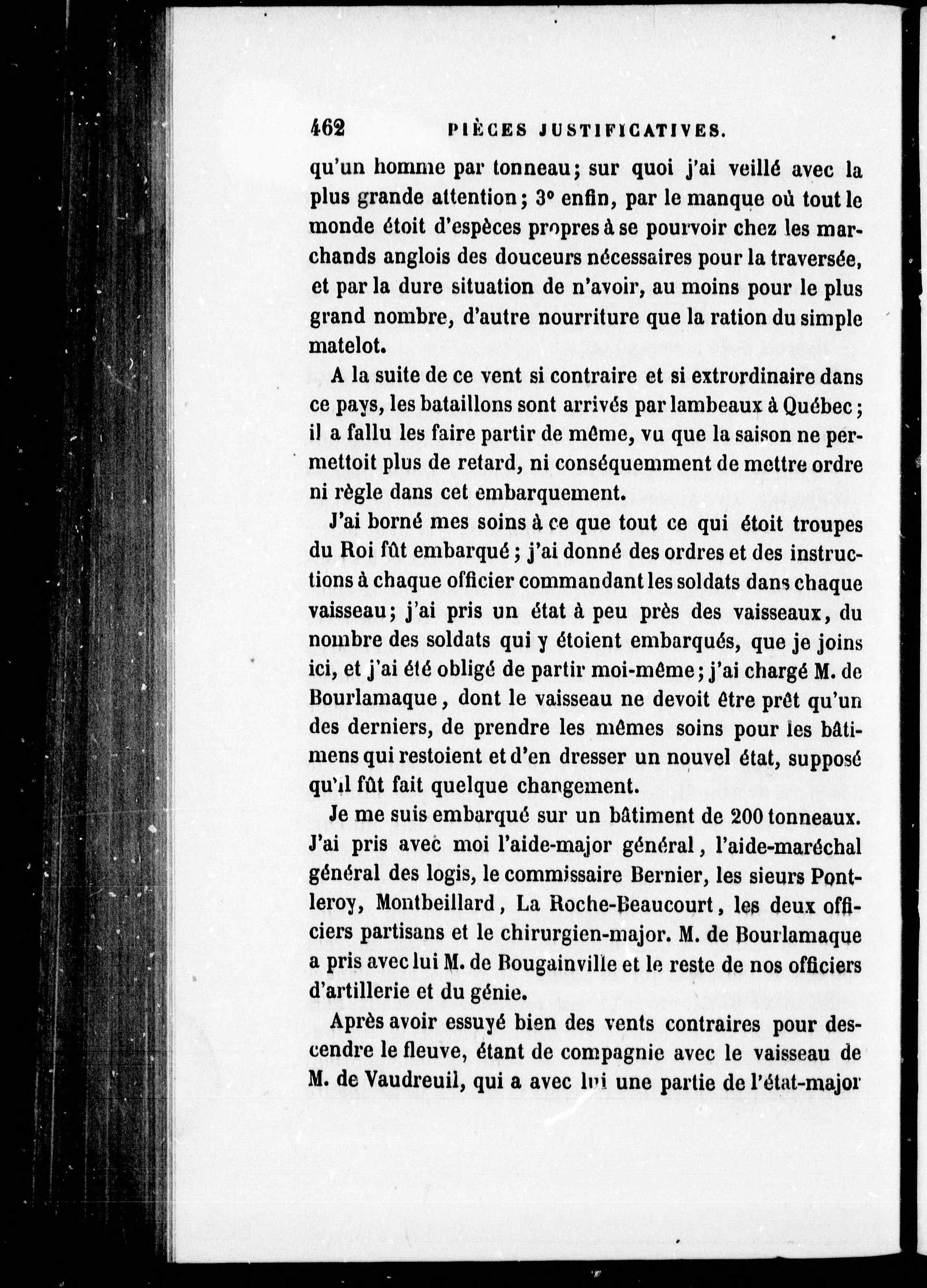 462 PIÈCES JUSTIFICATIVES.

qu'un homme par tonneau; sur quoi j'ai veillé avec la plus grande attention; 3° enfin, par le manque où tout le monde étoit d'espèces propres à se pourvoir chez les marchands anglois des douceurs nécessaires pour la traversée, et par la dure situation de n'avoir, au moins pour le plus grand nombre, d'autre nourriture que la ration du simple matelot.

A la suite de ce vent si contraire et si extrordinaire dans ce pays, les bataillons sont arrivés par lambeaux à Québec; il a fallu les faire partir de même, vu que la saison ne permettoit plus de retard, ni conséquemment de mettre ordre ni règle dans cet embarquement.

J'ai borné mes soins à ce que tout ce qui étoit troupes du Roi fût embarqué; j'ai donné des ordres et des instructions à chaque officier commandant les soldats dans chaque vaisseau; j'ai pris un état à peu près des vaisseaux, du nombre des soldats qui y étoient embarqués, que je joins ici, et j'ai été obligé de partir moi-même; j'ai chargé M. de Bourlamaque, dont le vaisseau ne devoit être prêt qu'un des derniers, de prendre les mêmes soins pour les bâtimens qui restoient et d'en dresser un nouvel état, supposé qu'il fût fait quelque changement.

Je me suis embarqué sur un bâtiment de 200 tonneaux. J'ai pris avec moi l'aide-major général, l'aide-maréchal général des logis, le commissaire Bernier, les sieurs Pontleroy, Montbeillard, La Roche-Beaucourt, les deux officiers partisans et le chirurgien-major. M. de Bourlamaque a pris avec lui M. de Bougainville et le reste de nos officiers d'artillerie et du génie.

Après avoir essuyé bien des vents contraires pour descendre le fleuve, étant de compagnie avec le vaisseau de M. de Vaudreuil, qui a avec lui une partie de l'état-major